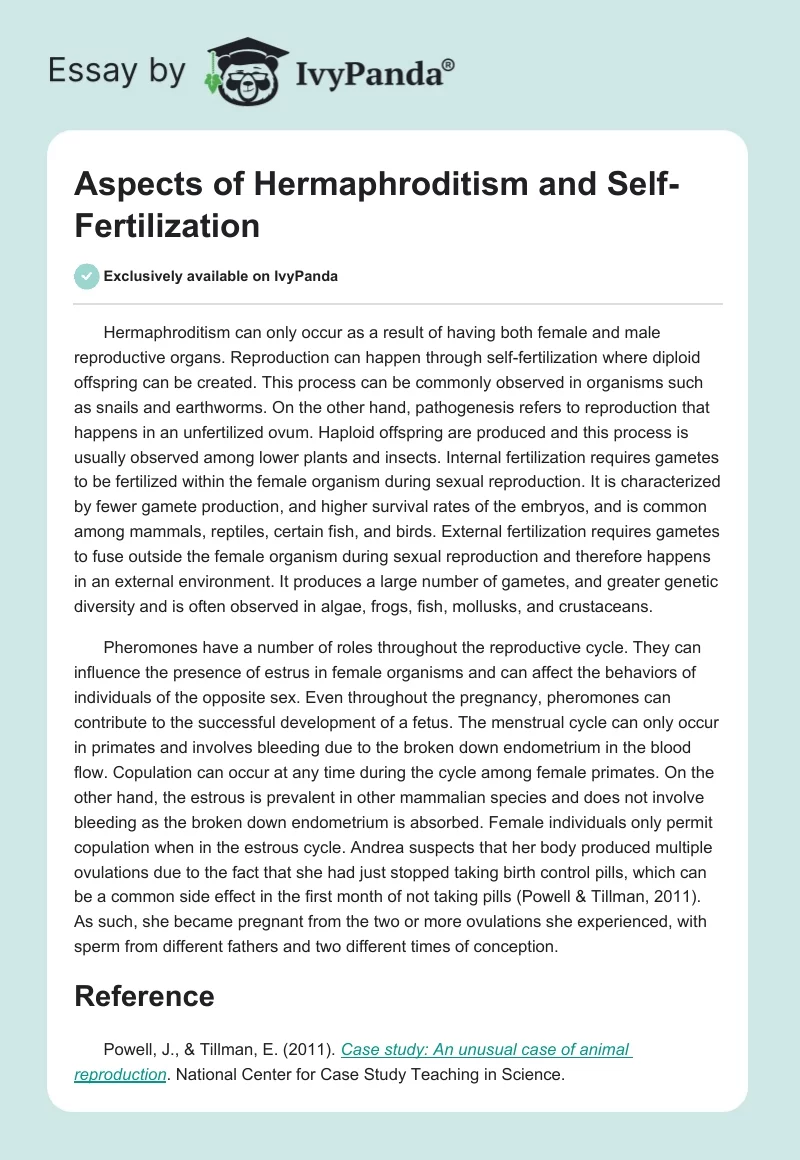 Essay by IvyPanda®

Aspects of Hermaphroditism and Self-Fertilization

Exclusively available on IvyPanda

Hermaphroditism can only occur as a result of having both female and male reproductive organs. Reproduction can happen through self-fertilization where diploid offspring can be created. This process can be commonly observed in organisms such as snails and earthworms. On the other hand, pathogenesis refers to reproduction that happens in an unfertilized ovum. Haploid offspring are produced and this process is usually observed among lower plants and insects. Internal fertilization requires gametes to be fertilized within the female organism during sexual reproduction. It is characterized by fewer gamete production, and higher survival rates of the embryos, and is common among mammals, reptiles, certain fish, and birds. External fertilization requires gametes to fuse outside the female organism during sexual reproduction and therefore happens in an external environment. It produces a large number of gametes, and greater genetic diversity and is often observed in algae, frogs, fish, mollusks, and crustaceans.

Pheromones have a number of roles throughout the reproductive cycle. They can influence the presence of estrus in female organisms and can affect the behaviors of individuals of the opposite sex. Even throughout the pregnancy, pheromones can contribute to the successful development of a fetus. The menstrual cycle can only occur in primates and involves bleeding due to the broken down endometrium in the blood flow. Copulation can occur at any time during the cycle among female primates. On the other hand, the estrous is prevalent in other mammalian species and does not involve bleeding as the broken down endometrium is absorbed. Female individuals only permit copulation when in the estrous cycle. Andrea suspects that her body produced multiple ovulations due to the fact that she had just stopped taking birth control pills, which can be a common side effect in the first month of not taking pills (Powell & Tillman, 2011). As such, she became pregnant from the two or more ovulations she experienced, with sperm from different fathers and two different times of conception.

Reference

Powell, J., & Tillman, E. (2011). Case study: An unusual case of animal reproduction. National Center for Case Study Teaching in Science.